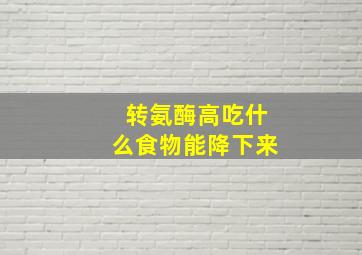 转氨酶高吃什么食物能降下来